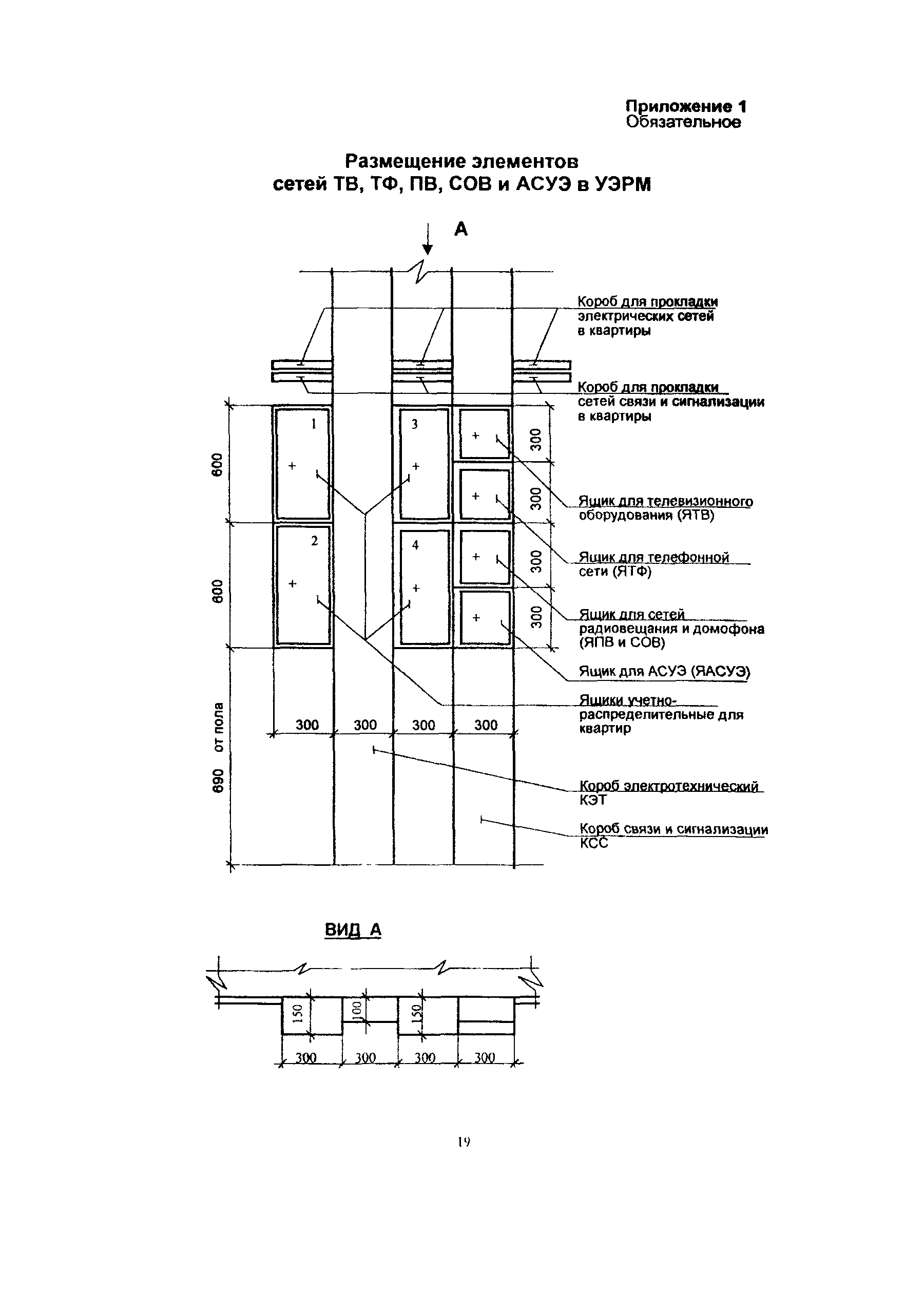 Приложение 1
Обязательное

Размещение элементов
сетей ТВ, ТФ, ПВ, СОВ и АСУЭ в УЭРМ

А

Короб для прокладки электрических сетей в квартиры

Короб для прокладки сетей связи и сигнализации в квартиры

1

3

2

4

600

600

690 от пола

300

300

300

300

Ящик для телевизионного оборудования (ЯТВ)

Ящик для телефонной сети (ЯТФ)

Ящик для сетей радиовещания и домофона (ЯПВ и СОВ)

Ящик для АСУЭ (ЯАСУЭ)

Ящики учетно-распределительные для квартир

300 300 300 300

Короб электротехнический КЭТ

Короб связи и сигнализации КСС

ВИД А

150 100 150

300 300 300 300

19